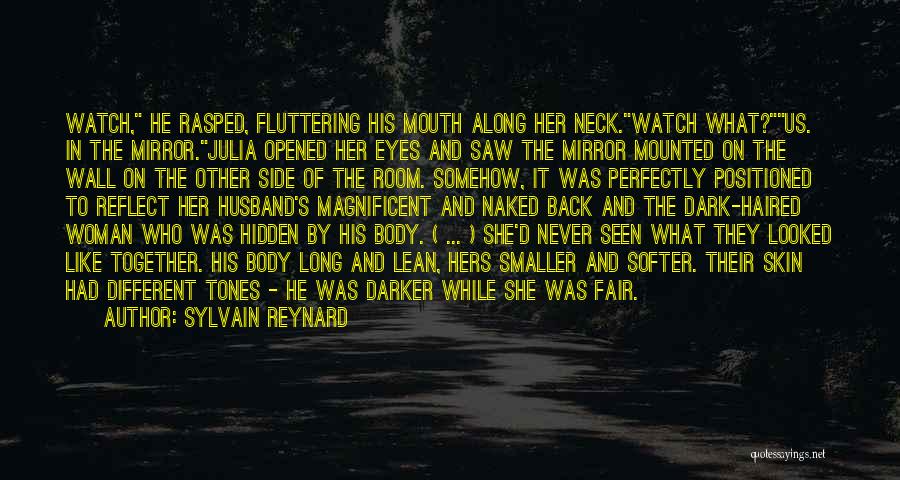 WATCH," HE RASPED, FLUTTERING HIS MOUTH ALONG HER NECK."WATCH WHAT?""US. IN THE MIRROR."JULIA OPENED HER EYES AND SAW THE MIRROR MOUNTED ON THE WALL ON THE OTHER SIDE OF THE ROOM. SOMEHOW, IT WAS PERFECTLY POSITIONED TO REFLECT HER HUSBAND'S MAGNIFICENT AND NAKED BACK AND THE DARK-HAIRED WOMAN WHO WAS HIDDEN BY HIS BODY. ( ... ) SHE'D NEVER SEEN WHAT THEY LOOKED LIKE TOGETHER. HIS BODY LONG AND LEAN, HERS SMALLER AND SOFTER. THEIR SKIN HAD DIFFERENT TONES - HE WAS DARKER WHILE SHE WAS FAIR.

AUTHOR: SYLVAIN REYNARD

quotessayings.net